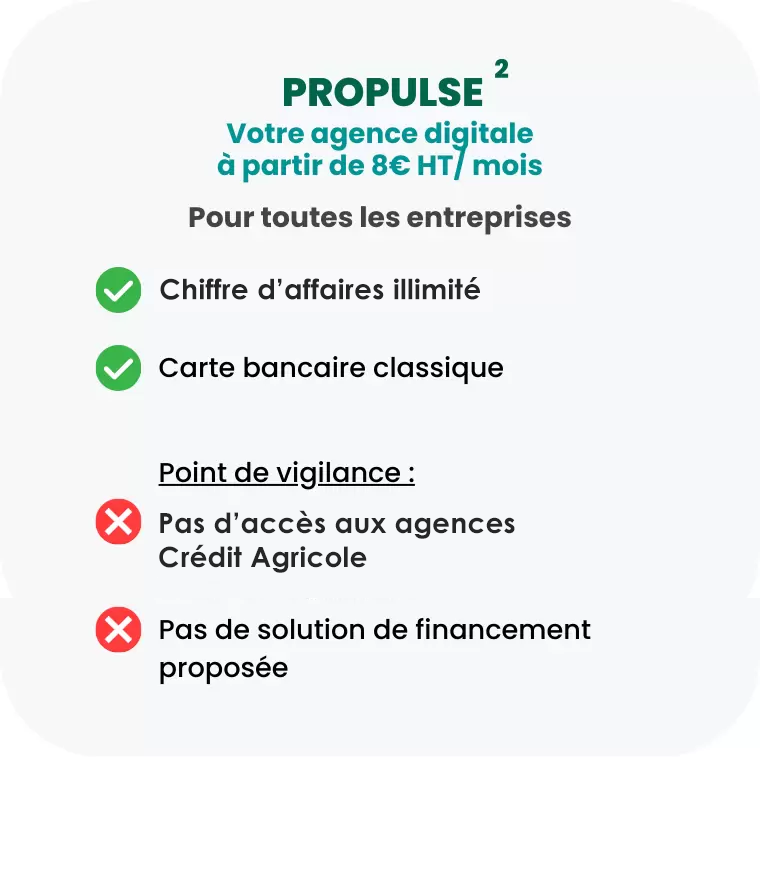 PROPULSE $^2$
Votre agence digitale à partir de 8€ HT/ mois

Pour toutes les entreprises

Chiffre d'affaires illimité

Carte bancaire classique

Point de vigilance :

Pas d'accès aux agences Crédit Agricole

Pas de solution de financement proposée